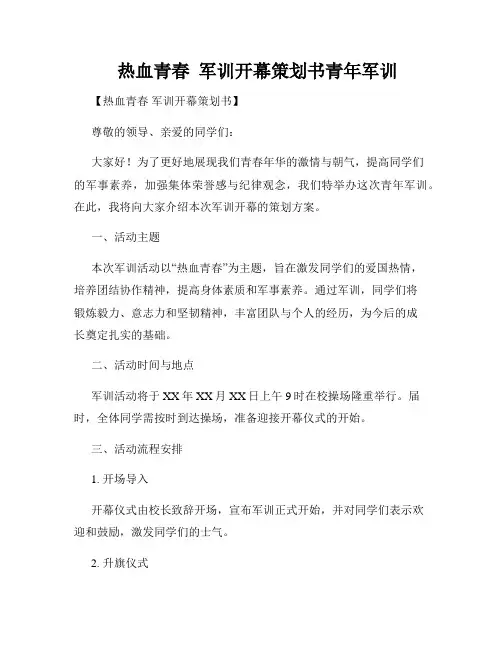 热血青春 军训开幕策划书青年军训

【热血青春 军训开幕策划书】

尊敬的领导、亲爱的同学们：

大家好！为了更好地展现我们青春年华的激情与朝气，提高同学们的军事素养，加强集体荣誉感与纪律观念，我们特举办这次青年军训。在此，我将向大家介绍本次军训开幕的策划方案。

一、活动主题

本次军训活动以“热血青春”为主题，旨在激发同学们的爱国热情，培养团结协作精神，提高身体素质和军事素养。通过军训，同学们将锻炼毅力、意志力和坚韧精神，丰富团队与个人的经历，为今后的成长奠定扎实的基础。

二、活动时间与地点

军训活动将于XX年XX月XX日上午9时在校操场隆重举行。届时，全体同学需按时到达操场，准备迎接开幕仪式的开始。

三、活动流程安排

1. 开场导入

开幕仪式由校长致辞开场，宣布军训正式开始，并对同学们表示欢迎和鼓励，激发同学们的士气。

2. 升旗仪式